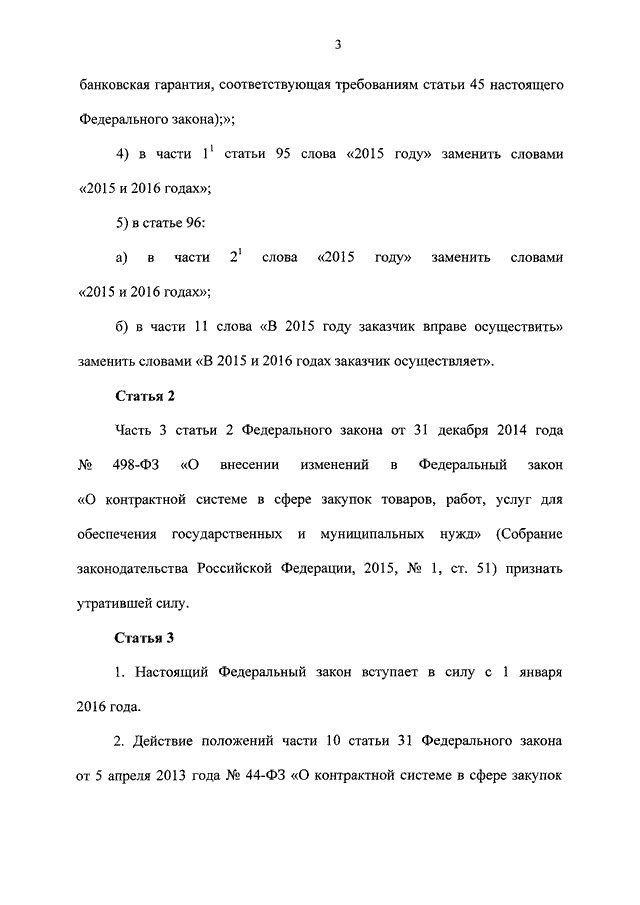 3

банковская гарантия, соответствующая требованиям статьи 45 настоящего Федерального закона);»;

4) в части $1^1$ статьи 95 слова «2015 году» заменить словами «2015 и 2016 годах»;

5) в статье 96:

а) в части $2^1$ слова «2015 году» заменить словами «2015 и 2016 годах»;

б) в части 11 слова «В 2015 году заказчик вправе осуществить» заменить словами «В 2015 и 2016 годах заказчик осуществляет».

Статья 2

Часть 3 статьи 2 Федерального закона от 31 декабря 2014 года № 498-ФЗ «О внесении изменений в Федеральный закон «О контрактной системе в сфере закупок товаров, работ, услуг для обеспечения государственных и муниципальных нужд» (Собрание законодательства Российской Федерации, 2015, № 1, ст. 51) признать утратившей силу.

Статья 3

1. Настоящий Федеральный закон вступает в силу с 1 января 2016 года.

2. Действие положений части 10 статьи 31 Федерального закона от 5 апреля 2013 года № 44-ФЗ «О контрактной системе в сфере закупок